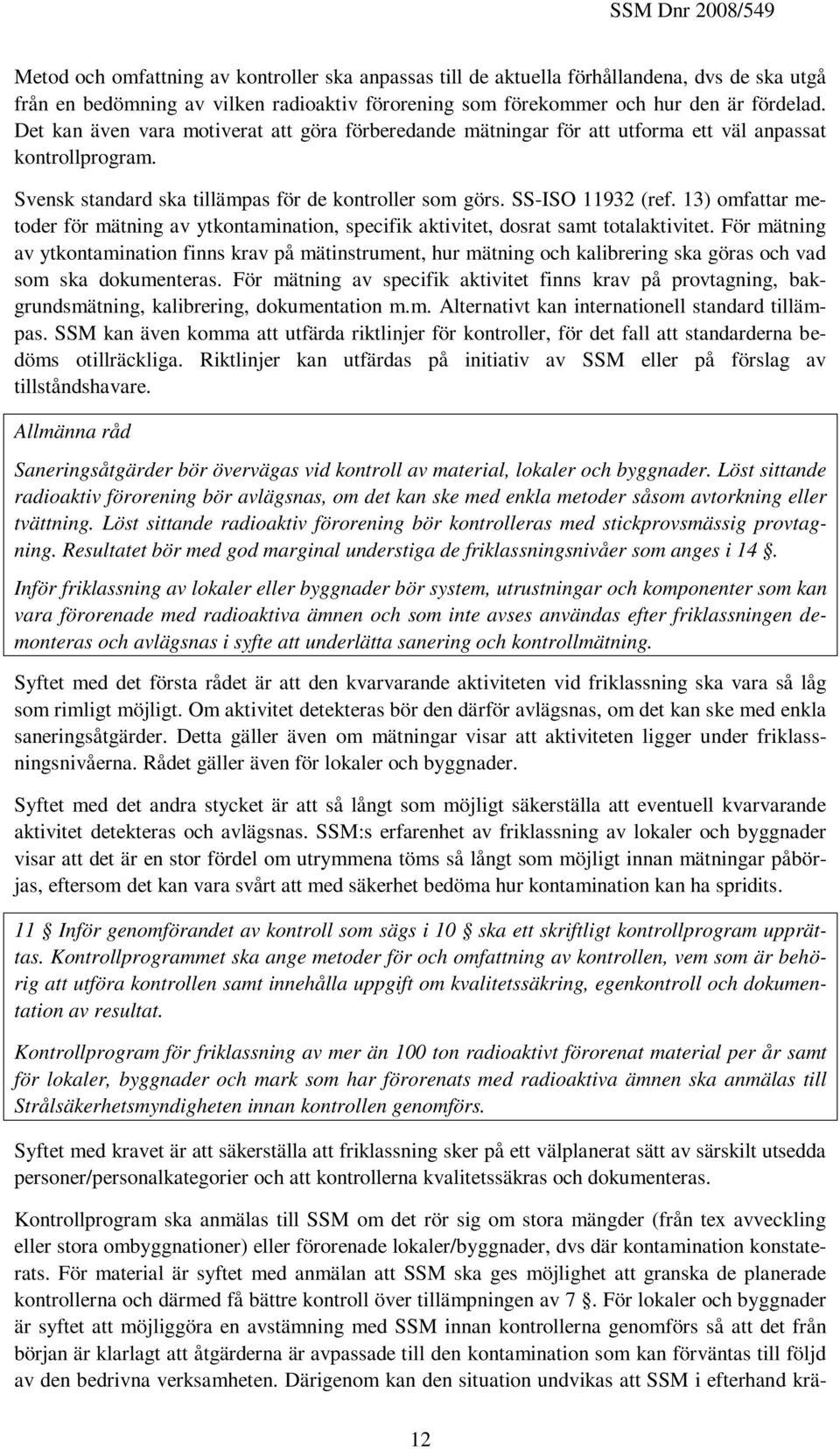 SSM Dnr 2008/549

Metod och omfattning av kontroller ska anpassas till de aktuella förhållandena, dvs de ska utgå från en bedömning av vilken radioaktiv förorening som förekommer och hur den är fördelad. Det kan även vara motiverat att göra förberedande mätningar för att utforma ett väl anpassat kontrollprogram.

Svensk standard ska tillämpas för de kontroller som görs. SS-ISO 11932 (ref. 13) omfattar metoder för mätning av ytkontamination, specifik aktivitet, dosrat samt totalaktivitet. För mätning av ytkontamination finns krav på mätinstrument, hur mätning och kalibrering ska göras och vad som ska dokumenteras. För mätning av specifik aktivitet finns krav på provtagning, bakgrundsmätning, kalibrering, dokumentation m.m. Alternativt kan internationell standard tillämpas. SSM kan även komma att utfärda riktlinjer för kontroller, för det fall att standarderna bedöms otillräckliga. Riktlinjer kan utfärdas på initiativ av SSM eller på förslag av tillståndshavare.

Allmänna råd

Saneringsåtgärder bör övervägas vid kontroll av material, lokaler och byggnader. Löst sittande radioaktiv förorening bör avlägsnas, om det kan ske med enkla metoder såsom avtorkning eller tvättning. Löst sittande radioaktiv förorening bör kontrolleras med stickprovsmässig provtagning. Resultatet bör med god marginal understiga de friklassningsnivåer som anges i 14 §.

Inför friklassning av lokaler eller byggnader bör system, utrustningar och komponenter som kan vara förorenade med radioaktiva ämnen och som inte avses användas efter friklassningen demonteras och avlägsnas i syfte att underlätta sanering och kontrollmätning.

Syftet med det första rådet är att den kvarvarande aktiviteten vid friklassning ska vara så låg som rimligt möjligt. Om aktivitet detekteras bör den därför avlägsnas, om det kan ske med enkla saneringsåtgärder. Detta gäller även om mätningar visar att aktiviteten ligger under friklassningsnivåerna. Rådet gäller även för lokaler och byggnader.

Syftet med det andra stycket är att så långt som möjligt säkerställa att eventuell kvarvarande aktivitet detekteras och avlägsnas. SSM:s erfarenhet av friklassning av lokaler och byggnader visar att det är en stor fördel om utrymmena töms så långt som möjligt innan mätningar påbörjas, eftersom det kan vara svårt att med säkerhet bedöma hur kontamination kan ha spridits.

11 § Inför genomförandet av kontroll som sägs i 10 § ska ett skriftligt kontrollprogram upprättas. Kontrollprogrammet ska ange metoder för och omfattning av kontrollen, vem som är behörig att utföra kontrollen samt innehålla uppgift om kvalitetssäkring, egenkontroll och dokumentation av resultat.

Kontrollprogram för friklassning av mer än 100 ton radioaktivt förorenat material per år samt för lokaler, byggnader och mark som har förorenats med radioaktiva ämnen ska anmälas till Strålsäkerhetsmyndigheten innan kontrollen genomförs.

Syftet med kravet är att säkerställa att friklassning sker på ett välplanerat sätt av särskilt utsedda personer/personalkategorier och att kontrollerna kvalitetssäkras och dokumenteras.

Kontrollprogram ska anmälas till SSM om det rör sig om stora mängder (från tex avveckling eller stora ombyggnationer) eller förorenade lokaler/byggnader, dvs där kontamination konstaterats. För material är syftet med anmälan att SSM ska ges möjlighet att granska de planerade kontrollerna och därmed få bättre kontroll över tillämpningen av 7 §. För lokaler och byggnader är syftet att möjliggöra en avstämning med SSM innan kontrollerna genomförs så att det från början är klarlagt att åtgärderna är avpassade till den kontamination som kan förväntas till följd av den bedrivna verksamheten. Därigenom kan den situation undvikas att SSM i efterhand krä-

12